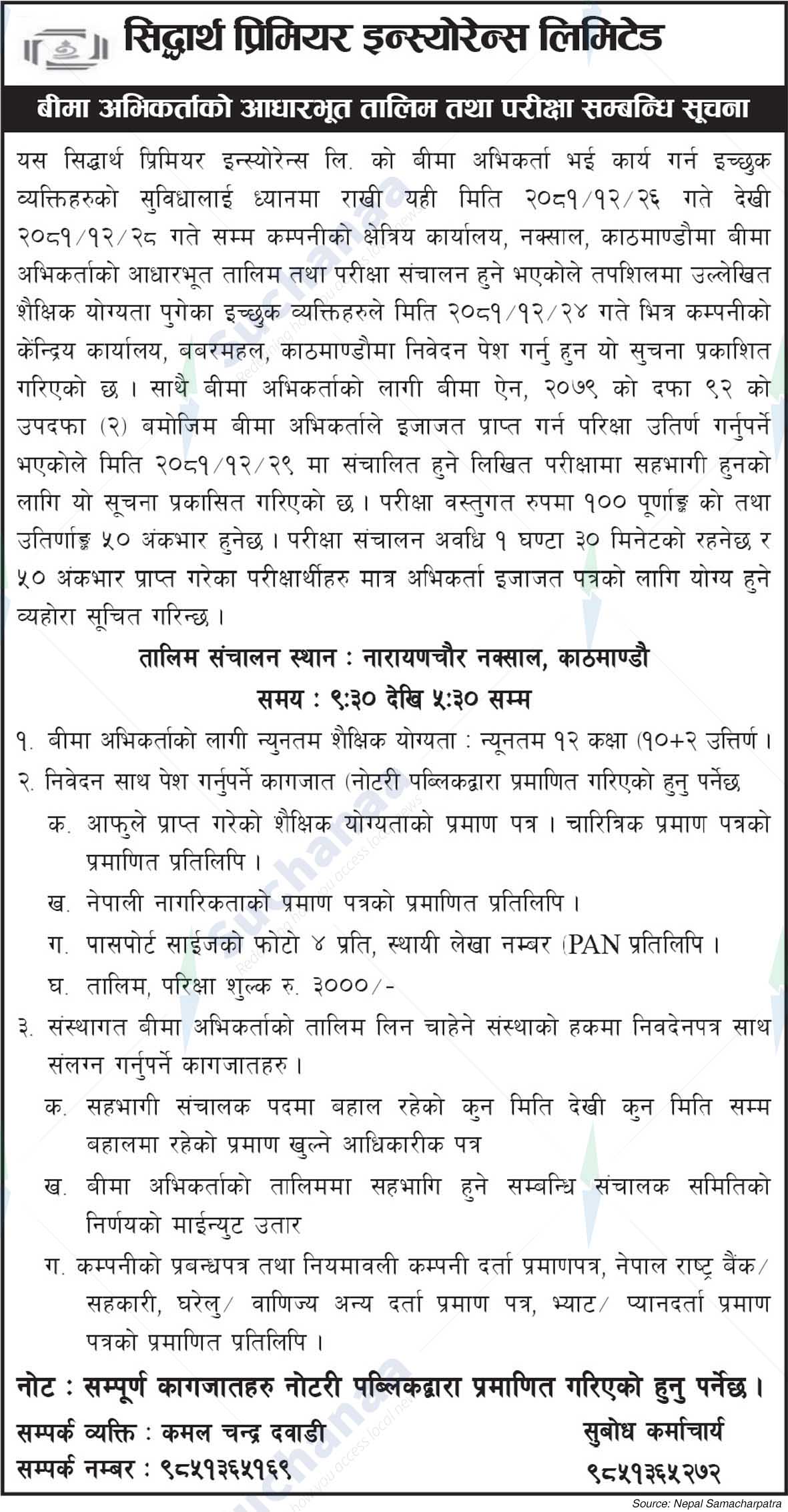 सिद्धार्थ प्रिमियर इन्स्योरेन्स लिमिटेड

बीमा अभिकर्ताको आधारभूत तालिम तथा परीक्षा सम्बन्धि सूचना

यस सिद्धार्थ प्रिमियर इन्स्योरेन्स लि. को बीमा अभिकर्ता भई कार्य गर्न इच्छुक व्यक्तिहरुको सुविधालाई ध्यानमा राखी यही मिति २०८१/१२/२६ गते देखी २०८१/१२/२८ गते सम्म कम्पनीको क्षेत्रिय कार्यालय, नक्साल, काठमाण्डौमा बीमा अभिकर्ताको आधारभूत तालिम तथा परीक्षा संचालन हुने भएकोले तपशिलमा उल्लेखित शैक्षिक योग्यता पुगेका इच्छुक व्यक्तिहरुले मिति २०८१/१२/२४ गते भित्र कम्पनीको केन्द्रिय कार्यालय, बबरमहल, काठमाण्डौमा निवेदन पेश गर्नु हुन यो सुचना प्रकाशित गरिएको छ । साथै बीमा अभिकर्ताको लागी बीमा ऐन, २०७९ को दफा ९२ को उपदफा (२) बमोजिम बीमा अभिकर्ताले इजाजत प्राप्त गर्न परिक्षा उतिर्ण गर्नुपर्ने भएकोले मिति २०८१/१२/२९ मा संचालित हुने लिखित परीक्षामा सहभागी हुनको लागि यो सूचना प्रकासित गरिएको छ । परीक्षा वस्तुगत रुपमा १०० पूर्णाङ्क को तथा उतिर्णाङ्क ५० अंकभार हुनेछ । परीक्षा संचालन अवधि १ घण्टा ३० मिनेटको रहनेछ र ५० अंकभार प्राप्त गरेका परीक्षार्थीहरु मात्र अभिकर्ता इजाजत पत्रको लागि योग्य हुने व्यहोरा सूचित गरिन्छ ।

तालिम संचालन स्थान : नारायणचौर नक्साल, काठमाण्डौ
समय : ९:३० देखि ५:३० सम्म

१. बीमा अभिकर्ताको लागी न्युनतम शैक्षिक योग्यता : न्यूनतम १२ कक्षा (१०+२ उत्तिर्ण ।
२. निवेदन साथ पेश गर्नुपर्ने कागजात (नोटरी पब्लिकद्वारा प्रमाणित गरिएको हुनु पर्नेछ
क. आफुले प्राप्त गरेको शैक्षिक योग्यताको प्रमाण पत्र । चारित्रिक प्रमाण पत्रको प्रमाणित प्रतिलिपि ।
ख. नेपाली नागरिकताको प्रमाण पत्रको प्रमाणित प्रतिलिपि ।
ग. पासपोर्ट साईजको फोटो ४ प्रति, स्थायी लेखा नम्बर (PAN प्रतिलिपि ।
घ. तालिम, परिक्षा शुल्क रु. ३०००/-
३. संस्थागत बीमा अभिकर्ताको तालिम लिन चाहेने संस्थाको हकमा निवदेनपत्र साथ संलग्न गर्नुपर्ने कागजातहरु ।
क. सहभागी संचालक पदमा बहाल रहेको कुन मिति देखी कुन मिति सम्म बहालमा रहेको प्रमाण खुल्ने आधिकारीक पत्र
ख. बीमा अभिकर्ताको तालिममा सहभागि हुने सम्बन्धि संचालक समितिको निर्णयको माईन्युट उतार
ग. कम्पनीको प्रबन्धपत्र तथा नियमावली कम्पनी दर्ता प्रमाणपत्र, नेपाल राष्ट्र बैंक/ सहकारी, घरेलु/ वाणिज्य अन्य दर्ता प्रमाण पत्र, भ्याट/ प्यानदर्ता प्रमाण पत्रको प्रमाणित प्रतिलिपि ।

नोट : सम्पूर्ण कागजातहरु नोटरी पब्लिकद्वारा प्रमाणित गरिएको हुनु पर्नेछ ।

सम्पर्क व्यक्ति : कमल चन्द्र दवाडी
सम्पर्क नम्बर : ९८५१३६५१६९

सुबोध कर्माचार्य
९८५१३६५२७२

Source: Nepal Samacharpatra